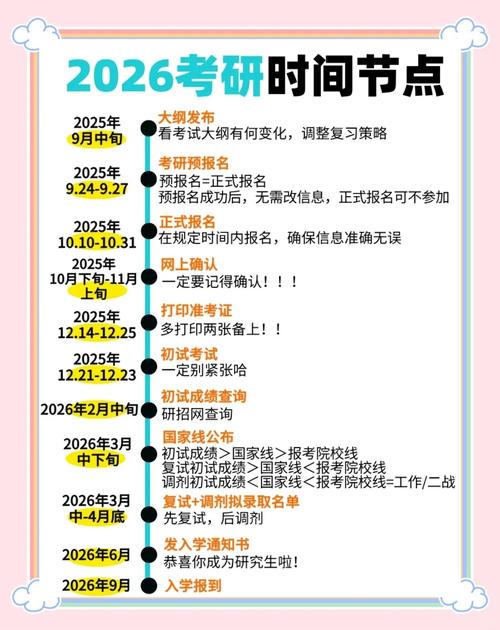 2026考研时间节点

2025年 9月中旬
大纲发布
看考试大纲有何变化，调整复习策略

2025年 9.24-9.27
考研预报名
预报名=正式报名
预报名成功后，无需改信息，正式报名可不参加

2025年 10.10-10.31
正式报名
在规定时间内报名，确保信息准确无误

2025年 10月下旬-11月上旬
网上确认
一定要记得确认！！！

2025年 12.14-12.25
打印准考证
多打印两张备上！！

2025年 12.21-12.23
初试考试
一定别紧张哈

2026年2月中旬
初试成绩查询
研招网查询

2026年3月 中下旬
国家线公布
初试成绩＞国家线＞报考院校线
复试初试成绩＞国家线＜报考院校线
调剂初试成绩＜国家线＜报考院校线=工作/二战

2026年3月 中-4月底
复试+调剂拟录取名单
先复试，后调剂

2026年6月
发入学通知书
恭喜你成为研究生啦！

2026年9月
入学报到